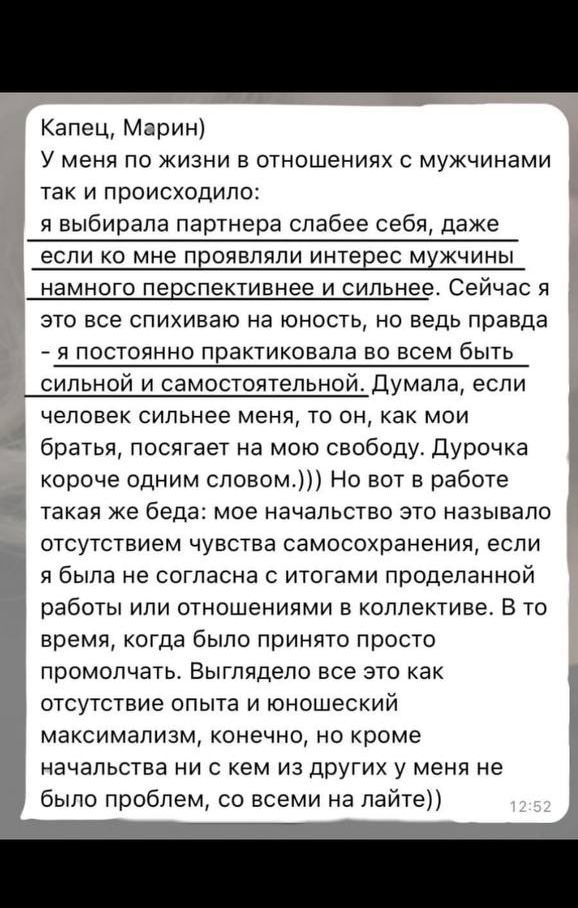 Капец, Марин)
У меня по жизни в отношениях с мужчинами так и происходило:
я выбирала партнера слабее себя, даже если ко мне проявляли интерес мужчины намного перспективнее и сильнее. Сейчас я это все спихиваю на юность, но ведь правда - я постоянно практиковала во всем быть сильной и самостоятельной. Думала, если человек сильнее меня, то он, как мои братья, посягает на мою свободу. Дурочка короче одним словом.))) Но вот в работе такая же беда: мое начальство это называло отсутствием чувства самосохранения, если я была не согласна с итогами проделанной работы или отношениями в коллективе. В то время, когда было принято просто промолчать. Выглядело все это как отсутствие опыта и юношеский максимализм, конечно, но кроме начальства ни с кем из других у меня не было проблем, со всеми на лайте))
12:52